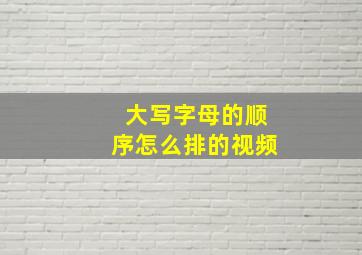 大写字母的顺序怎么排的视频